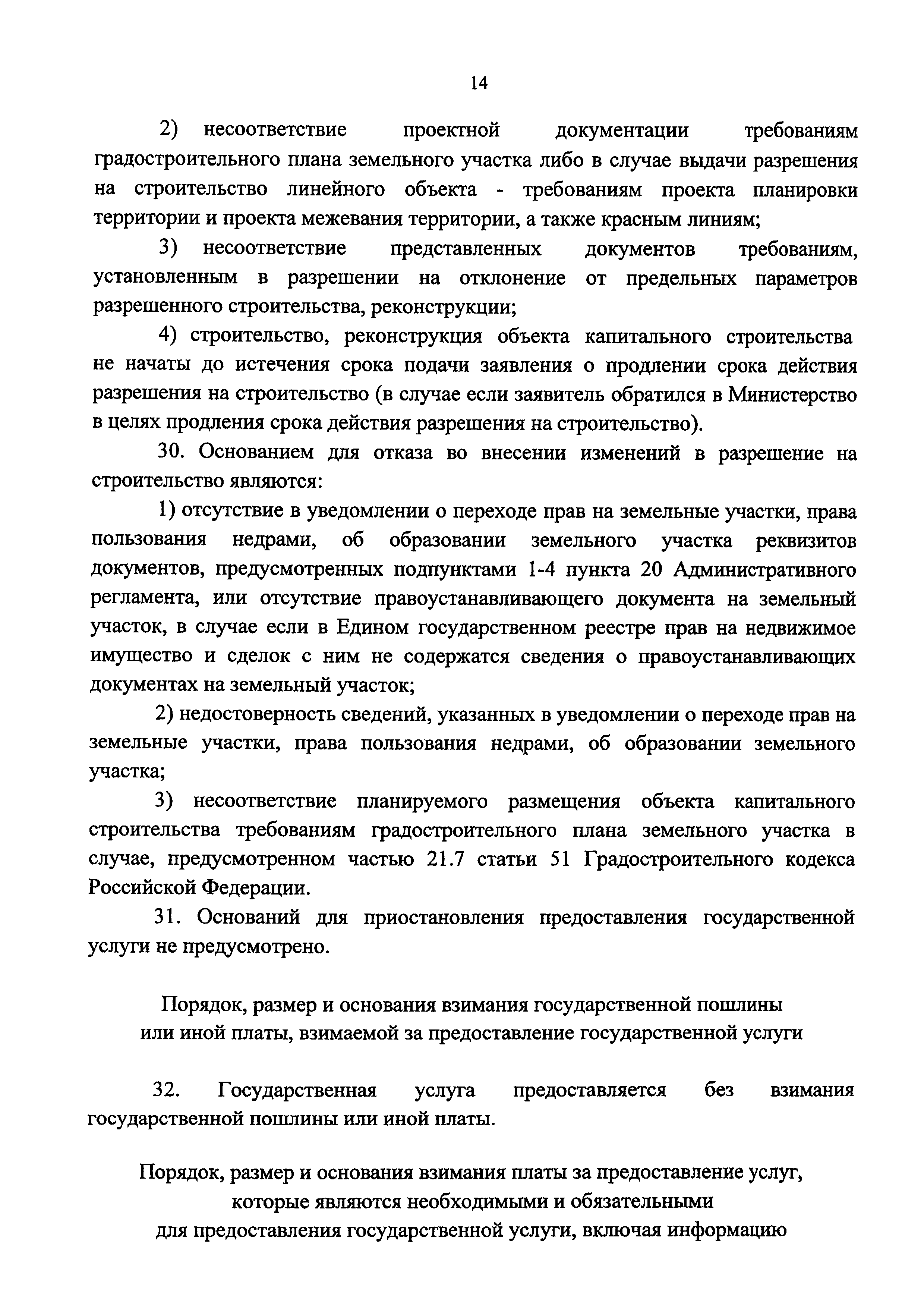 14

2) несоответствие проектной документации требованиям градостроительного плана земельного участка либо в случае выдачи разрешения на строительство линейного объекта - требованиям проекта планировки территории и проекта межевания территории, а также красным линиям;

3) несоответствие представленных документов требованиям, установленным в разрешении на отклонение от предельных параметров разрешенного строительства, реконструкции;

4) строительство, реконструкция объекта капитального строительства не начаты до истечения срока подачи заявления о продлении срока действия разрешения на строительство (в случае если заявитель обратился в Министерство в целях продления срока действия разрешения на строительство).

30. Основанием для отказа во внесении изменений в разрешение на строительство являются:

1) отсутствие в уведомлении о переходе прав на земельные участки, права пользования недрами, об образовании земельного участка реквизитов документов, предусмотренных подпунктами 1-4 пункта 20 Административного регламента, или отсутствие правоустанавливающего документа на земельный участок, в случае если в Едином государственном реестре прав на недвижимое имущество и сделок с ним не содержатся сведения о правоустанавливающих документах на земельный участок;

2) недостоверность сведений, указанных в уведомлении о переходе прав на земельные участки, права пользования недрами, об образовании земельного участка;

3) несоответствие планируемого размещения объекта капитального строительства требованиям градостроительного плана земельного участка в случае, предусмотренном частью 21.7 статьи 51 Градостроительного кодекса Российской Федерации.

31. Оснований для приостановления предоставления государственной услуги не предусмотрено.

Порядок, размер и основания взимания государственной пошлины или иной платы, взимаемой за предоставление государственной услуги

32. Государственная услуга предоставляется без взимания государственной пошлины или иной платы.

Порядок, размер и основания взимания платы за предоставление услуг, которые являются необходимыми и обязательными для предоставления государственной услуги, включая информацию